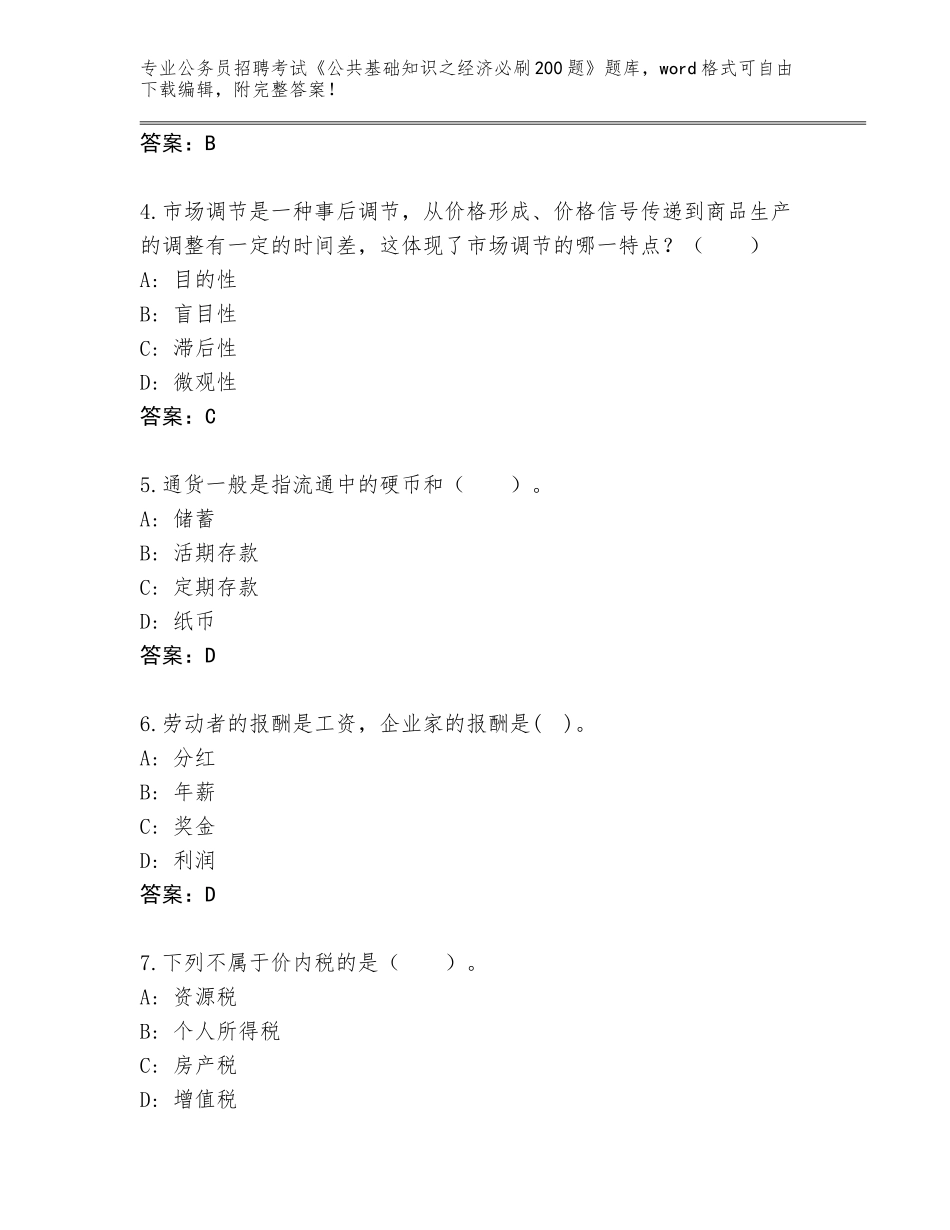 专业公务员招聘考试《公共基础知识之经济必刷200题》题库，word格式可自由下载编辑，附完整答案！

答案：B

4.市场调节是一种事后调节，从价格形成、价格信号传递到商品生产的调整有一定的时间差，这体现了市场调节的哪一特点？（　　）
A：目的性
B：盲目性
C：滞后性
D：微观性
答案：C

5.通货一般是指流通中的硬币和（　　）。
A：储蓄
B：活期存款
C：定期存款
D：纸币
答案：D

6.劳动者的报酬是工资，企业家的报酬是( )。
A：分红
B：年薪
C：奖金
D：利润
答案：D

7.下列不属于价内税的是（　　）。
A：资源税
B：个人所得税
C：房产税
D：增值税